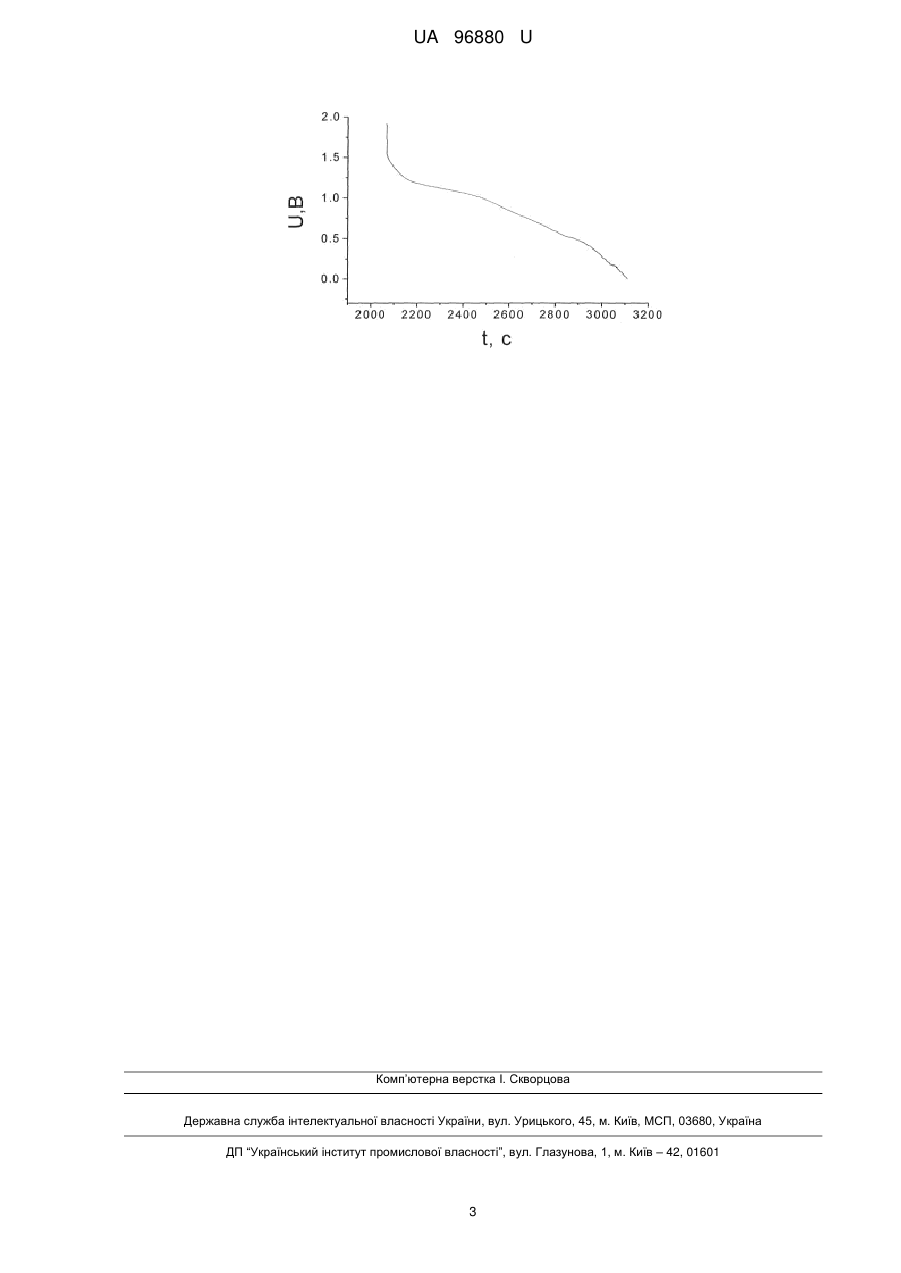 UA 96880 U

2.0
1.5
1.0
0.5
0.0
U,B
2000 2200 2400 2600 2800 3000 3200
t, c

Комп'ютерна верстка І. Скворцова

Державна служба інтелектуальної власності України, вул. Урицького, 45, м. Київ, МСП, 03680, Україна

ДП "Український інститут промислової власності", вул. Глазунова, 1, м. Київ – 42, 01601

3